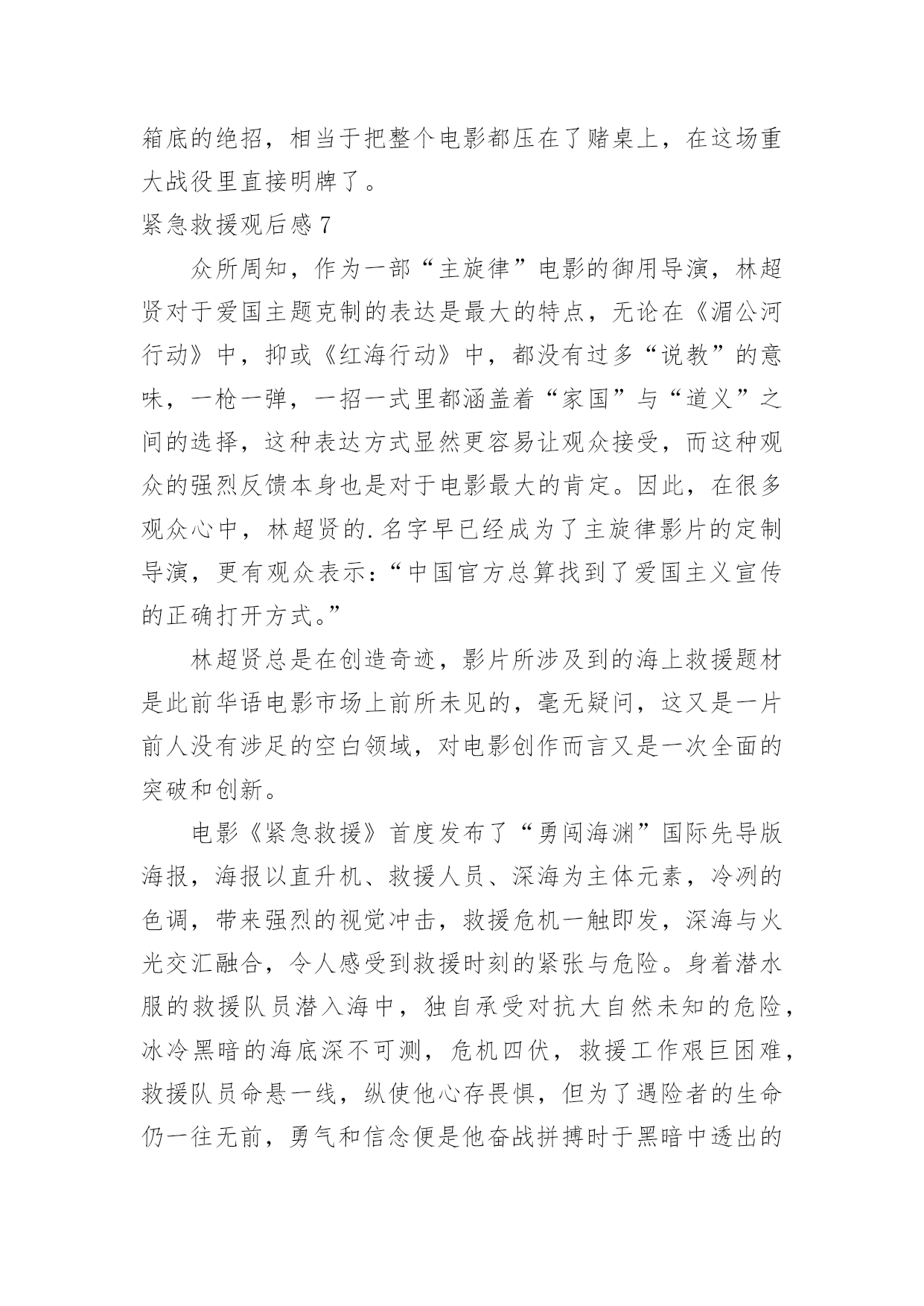 箱底的绝招，相当于把整个电影都压在了赌桌上，在这场重大战役里直接明牌了。

紧急救援观后感 7

众所周知，作为一部“主旋律”电影的御用导演，林超贤对于爱国主题克制的表达是最大的特点，无论在《湄公河行动》中，抑或《红海行动》中，都没有过多“说教”的意味，一枪一弹，一招一式里都涵盖着“家国”与“道义”之间的选择，这种表达方式显然更容易让观众接受，而这种观众的强烈反馈本身也是对于电影最大的肯定。因此，在很多观众心中，林超贤的.名字早已经成为了主旋律影片的定制导演，更有观众表示：“中国官方总算找到了爱国主义宣传的正确打开方式。”

林超贤总是在创造奇迹，影片所涉及到的海上救援题材是此前华语电影市场上前所未见的，毫无疑问，这又是一片前人没有涉足的空白领域，对电影创作而言又是一次全面的突破和创新。

电影《紧急救援》首度发布了“勇闯海渊”国际先导版海报，海报以直升机、救援人员、深海为主体元素，冷冽的色调，带来强烈的视觉冲击，救援危机一触即发，深海与火光交汇融合，令人感受到救援时刻的紧张与危险。身着潜水服的救援队员潜入海中，独自承受对抗大自然未知的危险，冰冷黑暗的海底深不可测，危机四伏，救援工作艰巨困难，救援队员命悬一线，纵使他心存畏惧，但为了遇险者的生命仍一往无前，勇气和信念便是他奋战拼搏时于黑暗中透出的